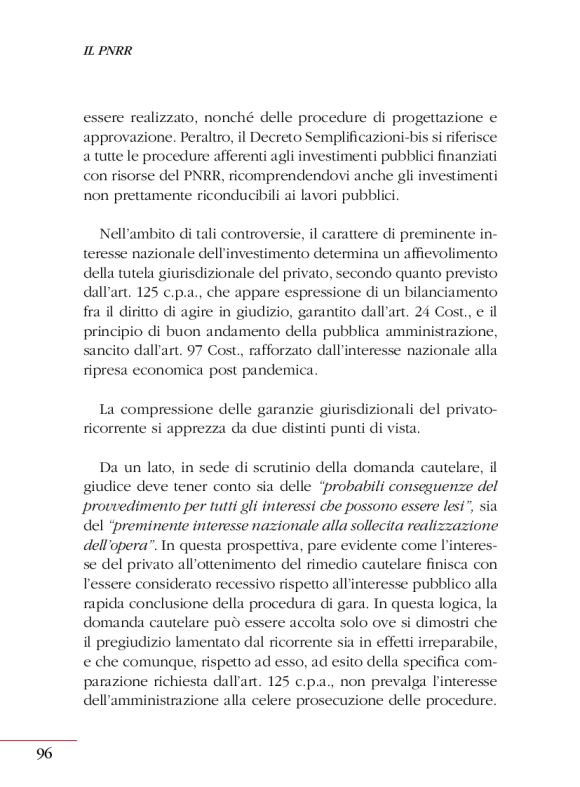 IL PNRR

essere realizzato, nonché delle procedure di progettazione e approvazione. Peraltro, il Decreto Semplificazioni-bis si riferisce a tutte le procedure afferenti agli investimenti pubblici finanziati con risorse del PNRR, ricomprendendovi anche gli investimenti non prettamente riconducibili ai lavori pubblici.

Nell'ambito di tali controversie, il carattere di preminente interesse nazionale dell'investimento determina un affievolimento della tutela giurisdizionale del privato, secondo quanto previsto dall'art. 125 c.p.a., che appare espressione di un bilanciamento fra il diritto di agire in giudizio, garantito dall'art. 24 Cost., e il principio di buon andamento della pubblica amministrazione, sancito dall'art. 97 Cost., rafforzato dall'interesse nazionale alla ripresa economica post pandemica.

La compressione delle garanzie giurisdizionali del privato-ricorrente si apprezza da due distinti punti di vista.

Da un lato, in sede di scrutinio della domanda cautelare, il giudice deve tener conto sia delle "probabili conseguenze del provvedimento per tutti gli interessi che possono essere lesi", sia del "preminente interesse nazionale alla sollecita realizzazione dell'opera". In questa prospettiva, pare evidente come l'interesse del privato all'ottenimento del rimedio cautelare finisca con l'essere considerato recessivo rispetto all'interesse pubblico alla rapida conclusione della procedura di gara. In questa logica, la domanda cautelare può essere accolta solo ove si dimostri che il pregiudizio lamentato dal ricorrente sia in effetti irreparabile, e che comunque, rispetto ad esso, ad esito della specifica comparazione richiesta dall'art. 125 c.p.a., non prevalga l'interesse dell'amministrazione alla celere prosecuzione delle procedure.

96